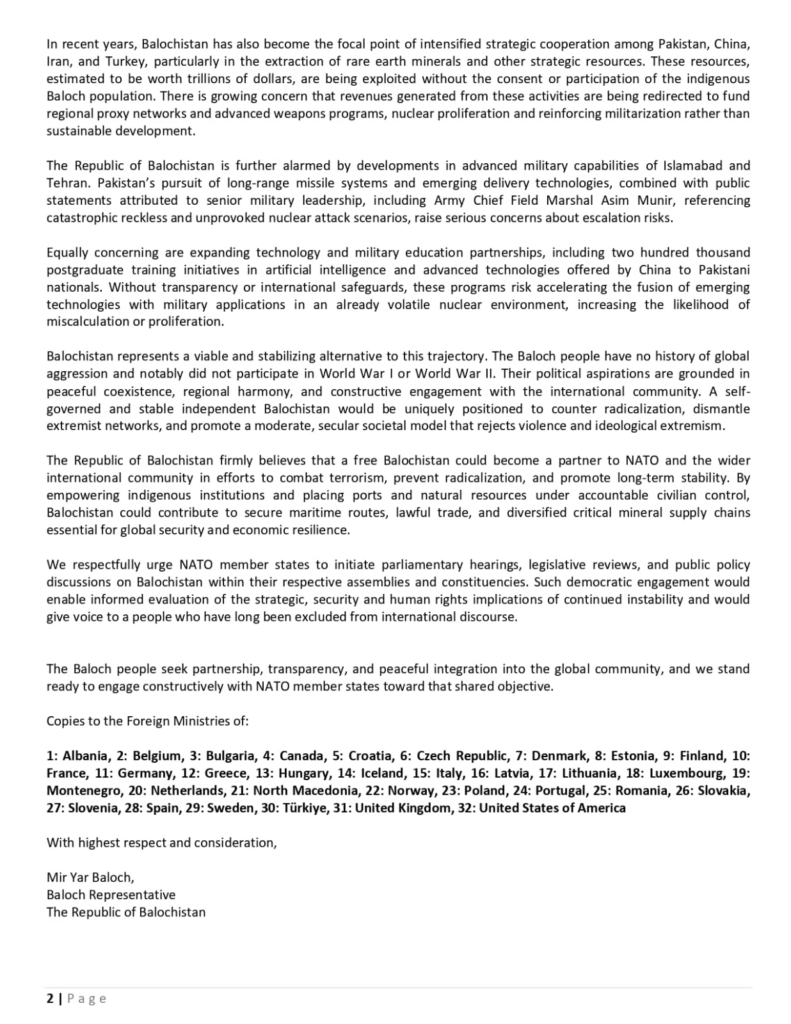 In recent years, Balochistan has also become the focal point of intensified strategic cooperation among Pakistan, China, Iran, and Turkey, particularly in the extraction of rare earth minerals and other strategic resources. These resources, estimated to be worth trillions of dollars, are being exploited without the consent or participation of the indigenous Baloch population. There is growing concern that revenues generated from these activities are being redirected to fund regional proxy networks and advanced weapons programs, nuclear proliferation and reinforcing militarization rather than sustainable development.

The Republic of Balochistan is further alarmed by developments in advanced military capabilities of Islamabad and Tehran. Pakistan's pursuit of long-range missile systems and emerging delivery technologies, combined with public statements attributed to senior military leadership, including Army Chief Field Marshal Asim Munir, referencing catastrophic reckless and unprovoked nuclear attack scenarios, raise serious concerns about escalation risks.

Equally concerning are expanding technology and military education partnerships, including two hundred thousand postgraduate training initiatives in artificial intelligence and advanced technologies offered by China to Pakistani nationals. Without transparency or international safeguards, these programs risk accelerating the fusion of emerging technologies with military applications in an already volatile nuclear environment, increasing the likelihood of miscalculation or proliferation.

Balochistan represents a viable and stabilizing alternative to this trajectory. The Baloch people have no history of global aggression and notably did not participate in World War I or World War II. Their political aspirations are grounded in peaceful coexistence, regional harmony, and constructive engagement with the international community. A self-governed and stable independent Balochistan would be uniquely positioned to counter radicalization, dismantle extremist networks, and promote a moderate, secular societal model that rejects violence and ideological extremism.

The Republic of Balochistan firmly believes that a free Balochistan could become a partner to NATO and the wider international community in efforts to combat terrorism, prevent radicalization, and promote long-term stability. By empowering indigenous institutions and placing ports and natural resources under accountable civilian control, Balochistan could contribute to secure maritime routes, lawful trade, and diversified critical mineral supply chains essential for global security and economic resilience.

We respectfully urge NATO member states to initiate parliamentary hearings, legislative reviews, and public policy discussions on Balochistan within their respective assemblies and constituencies. Such democratic engagement would enable informed evaluation of the strategic, security and human rights implications of continued instability and would give voice to a people who have long been excluded from international discourse.

The Baloch people seek partnership, transparency, and peaceful integration into the global community, and we stand ready to engage constructively with NATO member states toward that shared objective.

Copies to the Foreign Ministries of:

1: Albania, 2: Belgium, 3: Bulgaria, 4: Canada, 5: Croatia, 6: Czech Republic, 7: Denmark, 8: Estonia, 9: Finland, 10: France, 11: Germany, 12: Greece, 13: Hungary, 14: Iceland, 15: Italy, 16: Latvia, 17: Lithuania, 18: Luxembourg, 19: Montenegro, 20: Netherlands, 21: North Macedonia, 22: Norway, 23: Poland, 24: Portugal, 25: Romania, 26: Slovakia, 27: Slovenia, 28: Spain, 29: Sweden, 30: Türkiye, 31: United Kingdom, 32: United States of America

With highest respect and consideration,

Mir Yar Baloch,
Baloch Representative
The Republic of Balochistan

2 | Page